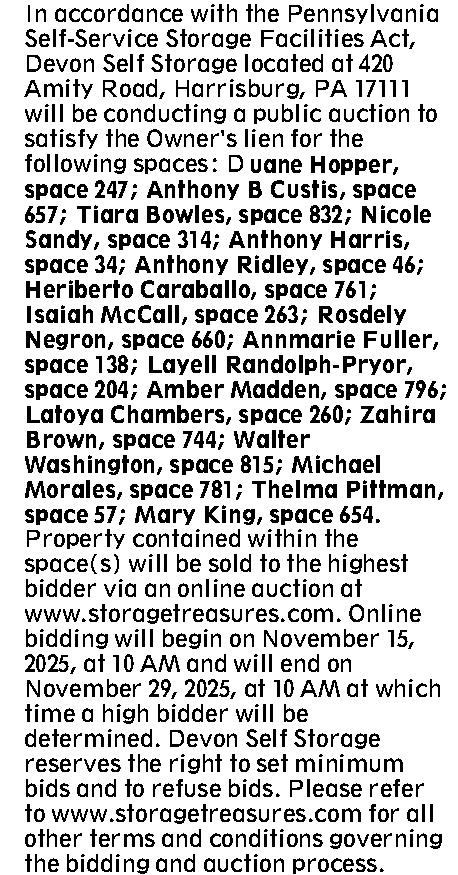 In accordance with the Pennsylvania Self-Service Storage Facilities Act, Devon Self Storage located at 420 Amity Road, Harrisburg, PA 17111 will be conducting a public auction to satisfy the Owner's lien for the following spaces: D uane Hopper, space 247; Anthony B Custis, space 657; Tiara Bowles, space 832; Nicole Sandy, space 314; Anthony Harris, space 34; Anthony Ridley, space 46; Heriberto Caraballo, space 761; Isaiah McCall, space 263; Rosdely Negron, space 660; Annmarie Fuller, space 138; Layell Randolph-Pryor, space 204; Amber Madden, space 796; Latoya Chambers, space 260; Zahira Brown, space 744; Walter Washington, space 815; Michael Morales, space 781; Thelma Pittman, space 57; Mary King, space 654. Property contained within the space(s) will be sold to the highest bidder via an online auction at www.storagetreasures.com. Online bidding will begin on November 15, 2025, at 10 AM and will end on November 29, 2025, at 10 AM at which time a high bidder will be determined. Devon Self Storage reserves the right to set minimum bids and to refuse bids. Please refer to www.storagetreasures.com for all other terms and conditions governing the bidding and auction process.